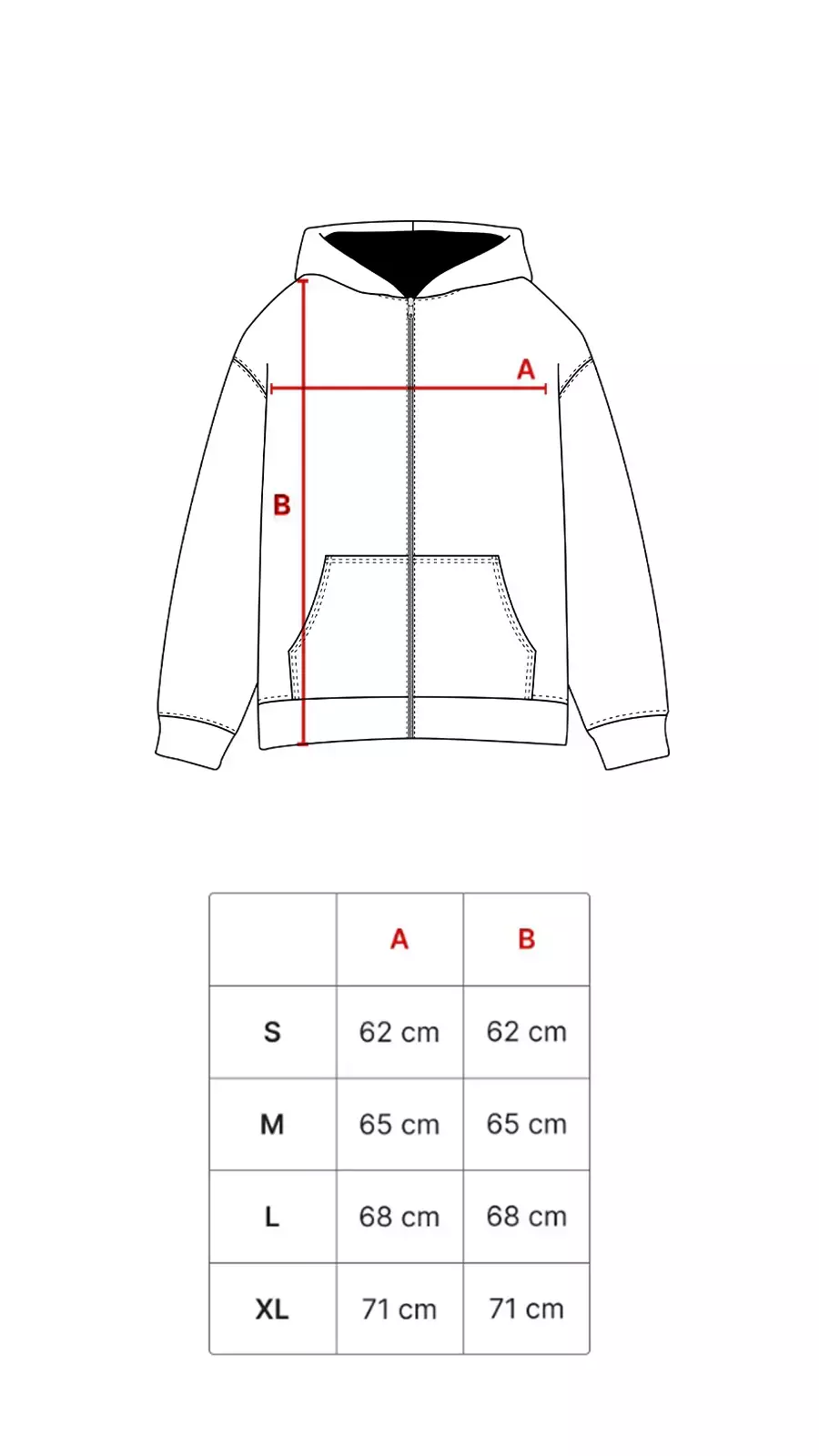 A

B

|  | A | B |
|---|---|---|
| S | 62 cm | 62 cm |
| M | 65 cm | 65 cm |
| L | 68 cm | 68 cm |
| XL | 71 cm | 71 cm |